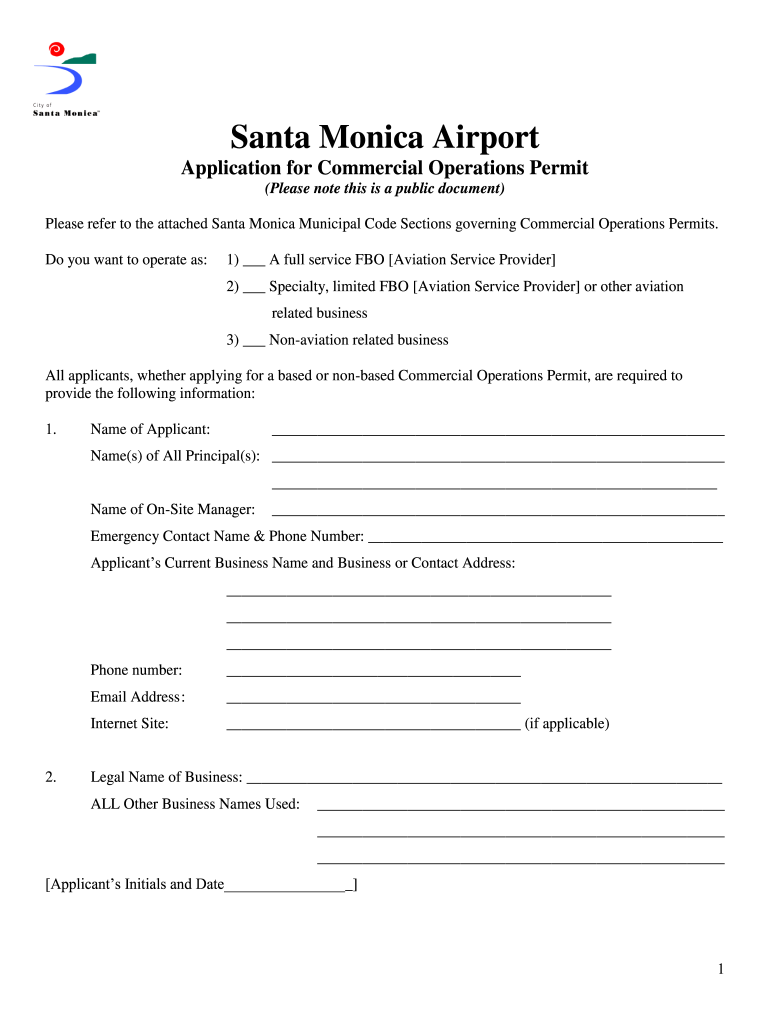 City of
Santa Monica

Santa Monica Airport

Application for Commercial Operations Permit

(Please note this is a public document)

Please refer to the attached Santa Monica Municipal Code Sections governing Commercial Operations Permits.

Do you want to operate as: 1) ___ A full service FBO [Aviation Service Provider]

2) ___ Specialty, limited FBO [Aviation Service Provider] or other aviation related business

3) ___ Non-aviation related business

All applicants, whether applying for a based or non-based Commercial Operations Permit, are required to provide the following information:

1. Name of Applicant: ______________________________

Name(s) of All Principal(s): ______________________________

______________________________

Name of On-Site Manager: ______________________________

Emergency Contact Name & Phone Number: ______________________________

Applicant's Current Business Name and Business or Contact Address:

______________________________

______________________________

______________________________

Phone number: ______________________________

Email Address: ______________________________

Internet Site: ______________________________ (if applicable)

2. Legal Name of Business: ______________________________

ALL Other Business Names Used: ______________________________

______________________________

______________________________

[Applicant's Initials and Date________________]

1